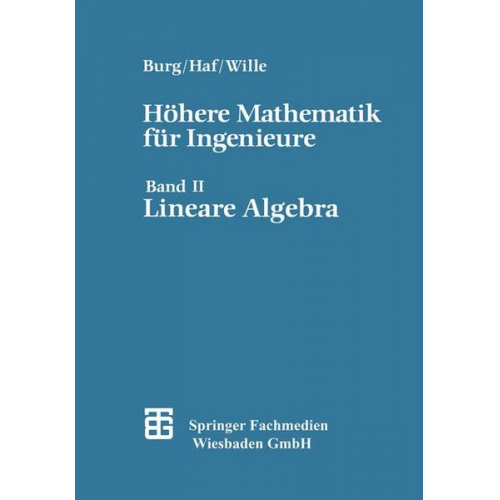 Burg/Haf/Wille

Höhere Mathematik für Ingenieure

Band II
Lineare Algebra

Springer Fachmedien Wiesbaden GmbH